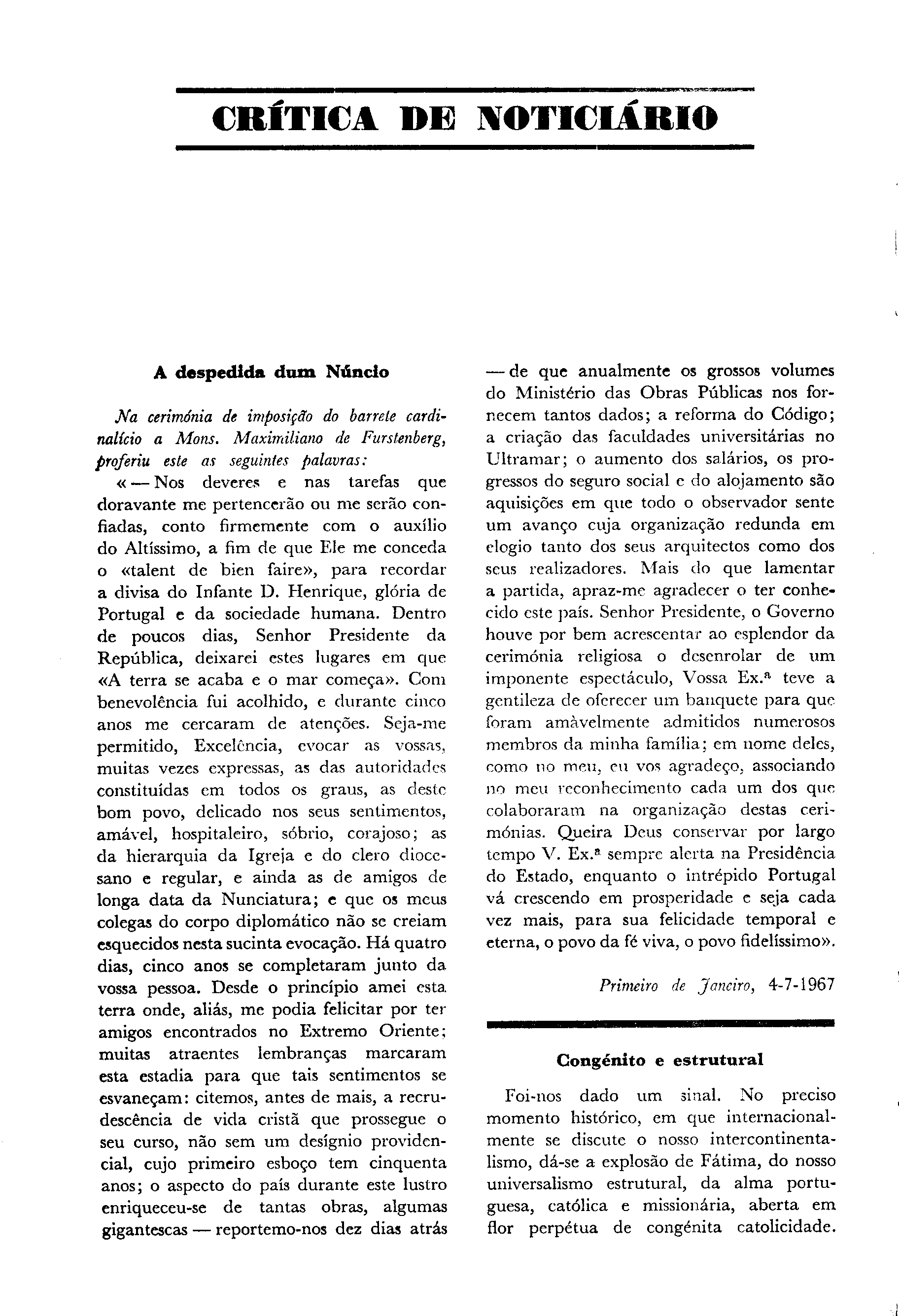 CRÍTICA DE NOTICIÁRIO

A despedida dum Núncio

Na cerimónia de imposição do barrete cardinalício a Mons. Maximiliano de Furstenberg, proferiu este as seguintes palavras:

« — Nos deveres e nas tarefas que doravante me pertencerão ou me serão confiadas, conto firmemente com o auxílio do Altíssimo, a fim de que Ele me conceda o «talent de bien faire», para recordar a divisa do Infante D. Henrique, glória de Portugal e da sociedade humana. Dentro de poucos dias, Senhor Presidente da República, deixarei estes lugares em que «A terra se acaba e o mar começa». Com benevolência fui acolhido, e durante cinco anos me cercaram de atenções. Seja-me permitido, Excelência, evocar as vossas, muitas vezes expressas, as das autoridades constituídas em todos os graus, as deste bom povo, delicado nos seus sentimentos, amável, hospitaleiro, sóbrio, corajoso; as da hierarquia da Igreja e do clero diocesano e regular, e ainda as de amigos de longa data da Nunciatura; e que os meus colegas do corpo diplomático não se creiam esquecidos nesta sucinta evocação. Há quatro dias, cinco anos se completaram junto da vossa pessoa. Desde o princípio amei esta terra onde, aliás, me podia felicitar por ter amigos encontrados no Extremo Oriente; muitas atraentes lembranças marcaram esta estadia para que tais sentimentos se esvaneçam: citemos, antes de mais, a recrudescência de vida cristã que prossegue o seu curso, não sem um desígnio providencial, cujo primeiro esboço tem cinquenta anos; o aspecto do país durante este lustro enriqueceu-se de tantas obras, algumas gigantescas — reportemo-nos dez dias atrás — de que anualmente os grossos volumes do Ministério das Obras Públicas nos fornecem tantos dados; a reforma do Código; a criação das faculdades universitárias no Ultramar; o aumento dos salários, os progressos do seguro social e do alojamento são aquisições em que todo o observador sente um avanço cuja organização redunda em elogio tanto dos seus arquitectos como dos seus realizadores. Mais do que lamentar a partida, apraz-me agradecer o ter conhecido este país. Senhor Presidente, o Governo houve por bem acrescentar ao esplendor da cerimónia religiosa o desenrolar de um imponente espectáculo, Vossa Ex.ª teve a gentileza de oferecer um banquete para que foram amàvelmente admitidos numerosos membros da minha família; em nome deles, como no meu, eu vos agradeço, associando no meu reconhecimento cada um dos que colaboraram na organização destas cerimónias. Queira Deus conservar por largo tempo V. Ex.ª sempre alerta na Presidência do Estado, enquanto o intrépido Portugal vá crescendo em prosperidade e seja cada vez mais, para sua felicidade temporal e eterna, o povo da fé viva, o povo fidelíssimo».

Primeiro de Janeiro, 4-7-1967

Congénito e estrutural

Foi-nos dado um sinal. No preciso momento histórico, em que internacionalmente se discute o nosso intercontinentalismo, dá-se a explosão de Fátima, do nosso universalismo estrutural, da alma portuguesa, católica e missionária, aberta em flor perpétua de congénita catolicidade.